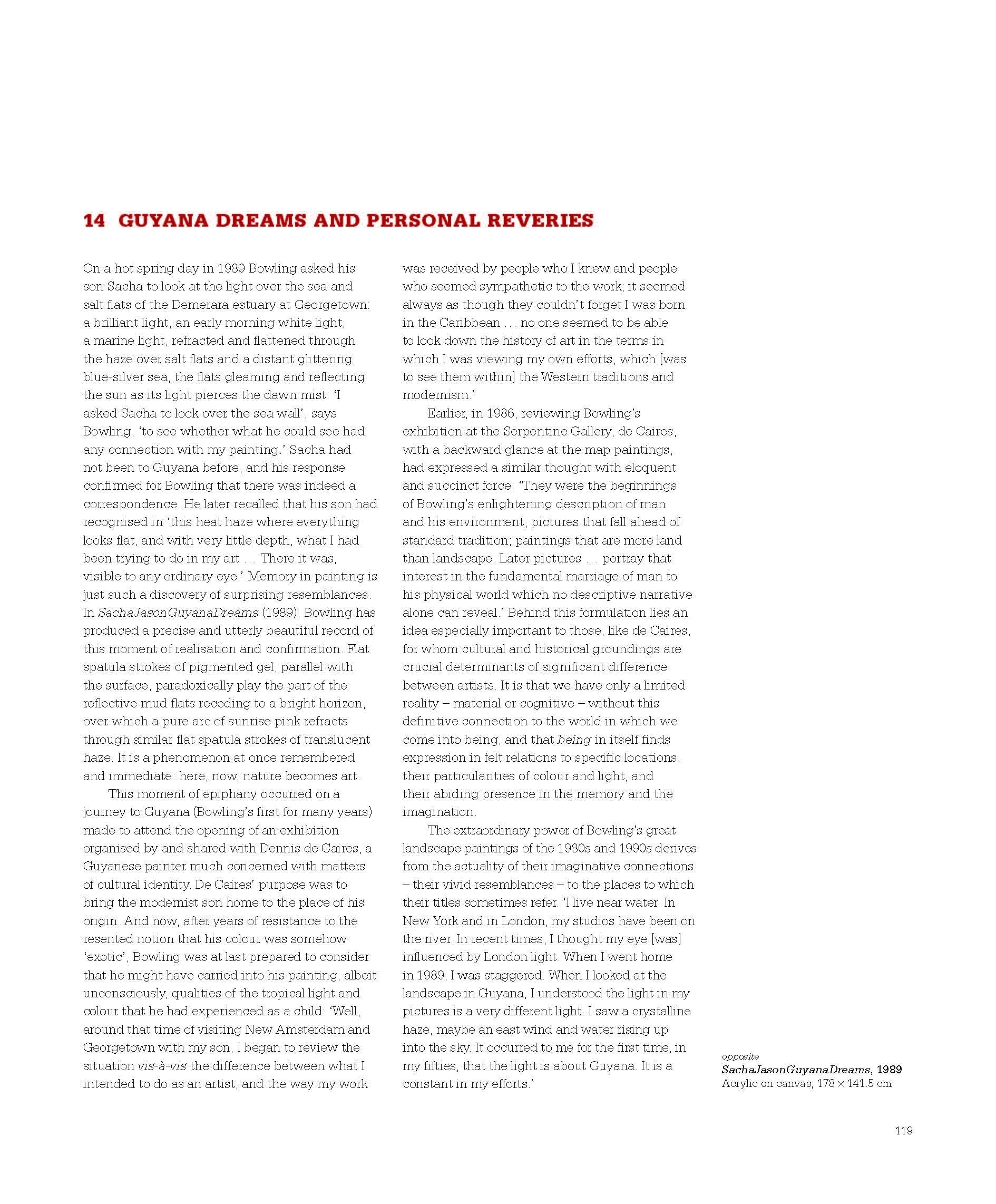 14 GUYANA DREAMS AND PERSONAL REVERIES

On a hot spring day in 1989 Bowling asked his son Sacha to look at the light over the sea and salt flats of the Demerara estuary at Georgetown: a brilliant light, an early morning white light, a marine light, refracted and flattened through the haze over salt flats and a distant glittering blue-silver sea, the flats gleaming and reflecting the sun as its light pierces the dawn mist. 'I asked Sacha to look over the sea wall', says Bowling, 'to see whether what he could see had any connection with my painting.' Sacha had not been to Guyana before, and his response confirmed for Bowling that there was indeed a correspondence. He later recalled that his son had recognised in 'this heat haze where everything looks flat, and with very little depth, what I had been trying to do in my art … There it was, visible to any ordinary eye.' Memory in painting is just such a discovery of surprising resemblances. In SachaJasonGuyanaDreams (1989), Bowling has produced a precise and utterly beautiful record of this moment of realisation and confirmation. Flat spatula strokes of pigmented gel, parallel with the surface, paradoxically play the part of the reflective mud flats receding to a bright horizon, over which a pure arc of sunrise pink refracts through similar flat spatula strokes of translucent haze. It is a phenomenon at once remembered and immediate: here, now, nature becomes art.

This moment of epiphany occurred on a journey to Guyana (Bowling's first for many years) made to attend the opening of an exhibition organised by and shared with Dennis de Caires, a Guyanese painter much concerned with matters of cultural identity. De Caires' purpose was to bring the modernist son home to the place of his origin. And now, after years of resistance to the resented notion that his colour was somehow 'exotic', Bowling was at last prepared to consider that he might have carried into his painting, albeit unconsciously, qualities of the tropical light and colour that he had experienced as a child: 'Well, around that time of visiting New Amsterdam and Georgetown with my son, I began to review the situation vis-à-vis the difference between what I intended to do as an artist, and the way my work was received by people who I knew and people who seemed sympathetic to the work; it seemed always as though they couldn't forget I was born in the Caribbean … no one seemed to be able to look down the history of art in the terms in which I was viewing my own efforts, which [was to see them within] the Western traditions and modernism.'

Earlier, in 1986, reviewing Bowling's exhibition at the Serpentine Gallery, de Caires, with a backward glance at the map paintings, had expressed a similar thought with eloquent and succinct force: 'They were the beginnings of Bowling's enlightening description of man and his environment, pictures that fall ahead of standard tradition; paintings that are more land than landscape. Later pictures … portray that interest in the fundamental marriage of man to his physical world which no descriptive narrative alone can reveal.' Behind this formulation lies an idea especially important to those, like de Caires, for whom cultural and historical groundings are crucial determinants of significant difference between artists. It is that we have only a limited reality – material or cognitive – without this definitive connection to the world in which we come into being, and that being in itself finds expression in felt relations to specific locations, their particularities of colour and light, and their abiding presence in the memory and the imagination.

The extraordinary power of Bowling's great landscape paintings of the 1980s and 1990s derives from the actuality of their imaginative connections – their vivid resemblances – to the places to which their titles sometimes refer. 'I live near water. In New York and in London, my studios have been on the river. In recent times, I thought my eye [was] influenced by London light. When I went home in 1989, I was staggered. When I looked at the landscape in Guyana, I understood the light in my pictures is a very different light. I saw a crystalline haze, maybe an east wind and water rising up into the sky. It occurred to me for the first time, in my fifties, that the light is about Guyana. It is a constant in my efforts.'

opposite
SachaJasonGuyanaDreams, 1989
Acrylic on canvas, 178 × 141.5 cm

119